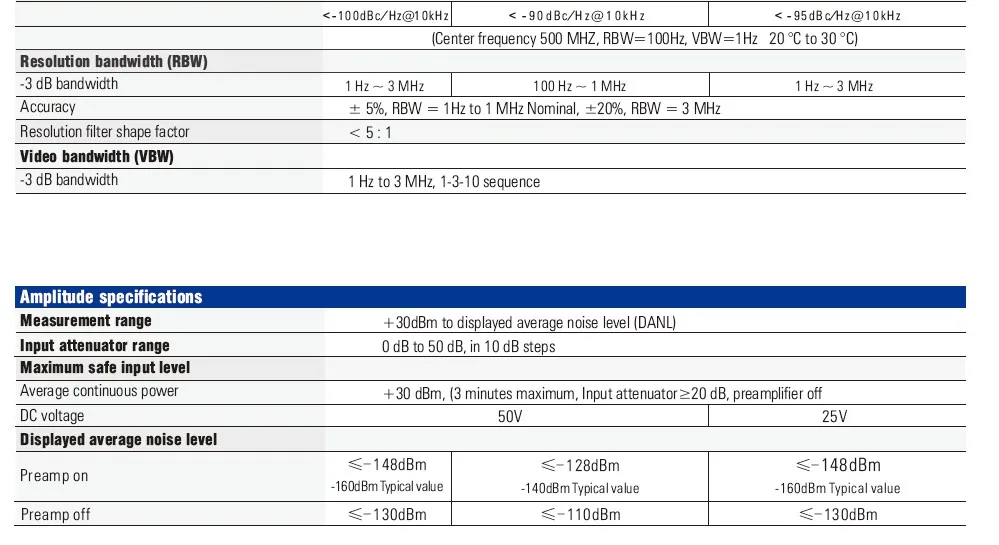 | | <-100dBc/Hz@10kHz | <-90dBc/Hz@10kHz | <-95dBc/Hz@10kHz |
|---|---|---|---|
| | (Center frequency 500 MHZ, RBW=100Hz, VBW=1Hz 20 ℃ to 30 ℃) | | |
| **Resolution bandwidth (RBW)** | | | |
| -3 dB bandwidth | 1 Hz ~ 3 MHz | 100 Hz ~ 1 MHz | 1 Hz ~ 3 MHz |
| Accuracy | ± 5%, RBW = 1Hz to 1 MHz Nominal, ±20%, RBW = 3 MHz | | |
| Resolution filter shape factor | < 5 : 1 | | |
| **Video bandwidth (VBW)** | | | |
| -3 dB bandwidth | 1 Hz to 3 MHz, 1-3-10 sequence | | |

| **Amplitude specifications** | | | |
|---|---|---|---|
| **Measurement range** | +30dBm to displayed average noise level (DANL) | | |
| **Input attenuator range** | 0 dB to 50 dB, in 10 dB steps | | |
| **Maximum safe input level** | | | |
| Average continuous power | +30 dBm, (3 minutes maximum, Input attenuator≥20 dB, preamplifier off | | |
| DC voltage | 50V | | 25V |
| **Displayed average noise level** | | | |
| Preamp on | ≤-148dBm -160dBm Typical value | ≤-128dBm -140dBm Typical value | ≤-148dBm -160dBm Typical value |
| Preamp off | ≤-130dBm | ≤-110dBm | ≤-130dBm |